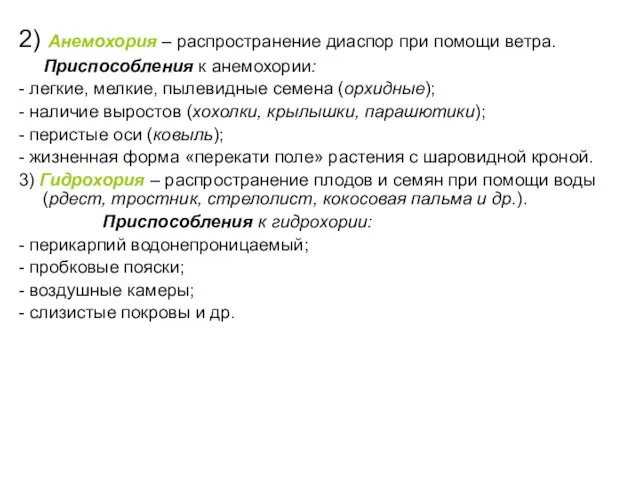 2) Анемохория – распространение диаспор при помощи ветра.

Приспособления к анемохории:

- легкие, мелкие, пылевидные семена (орхидные);
- наличие выростов (хохолки, крылышки, парашютики);
- перистые оси (ковыль);
- жизненная форма «перекати поле» растения с шаровидной кроной.

3) Гидрохория – распространение плодов и семян при помощи воды (рдест, тростник, стрелолист, кокосовая пальма и др.).

Приспособления к гидрохории:

- перикарпий водонепроницаемый;
- пробковые пояски;
- воздушные камеры;
- слизистые покровы и др.